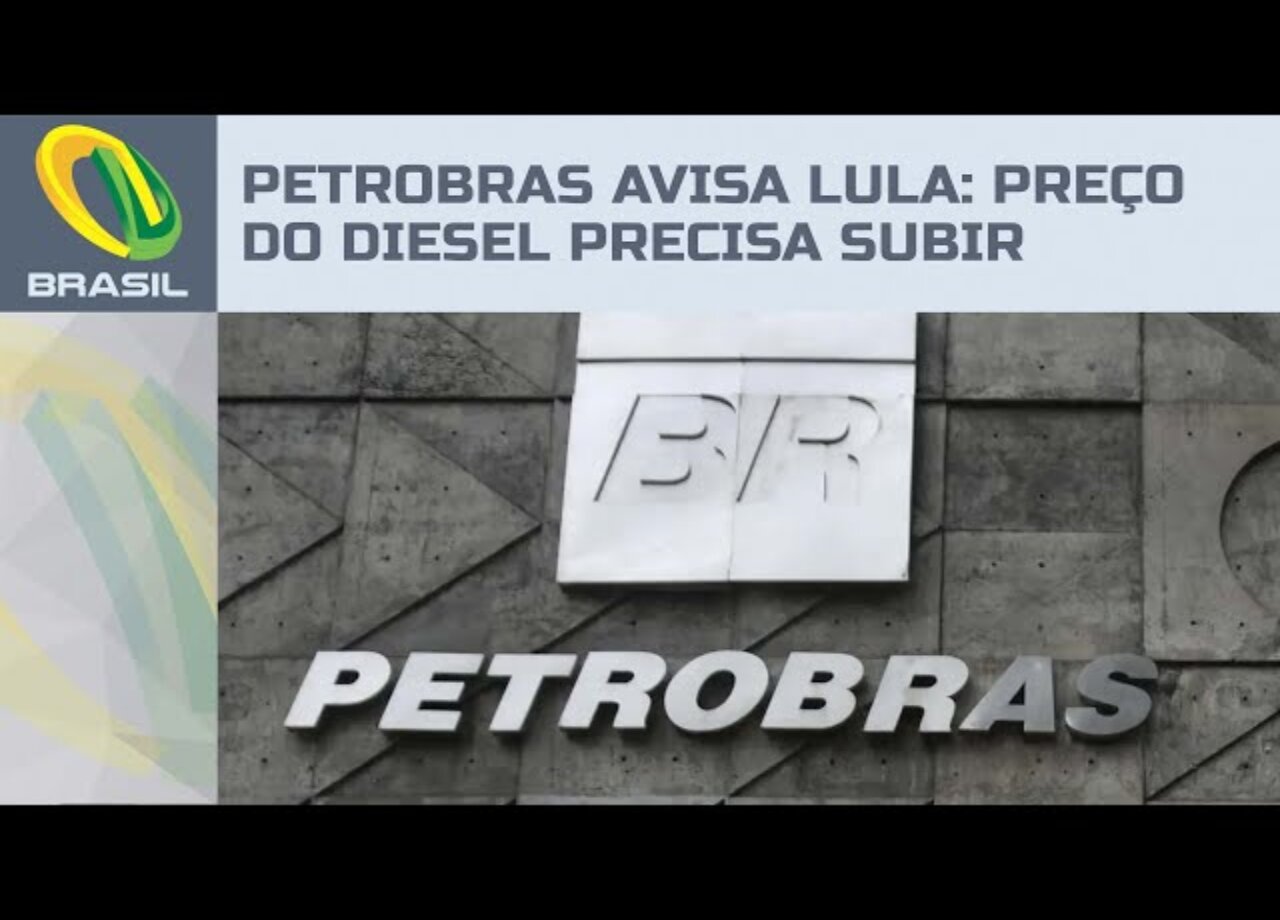 BRASIL

PETROBRAS AVISA LULA: PREÇO DO DIESEL PRECISA SUBIR

BR

PETROBRAS